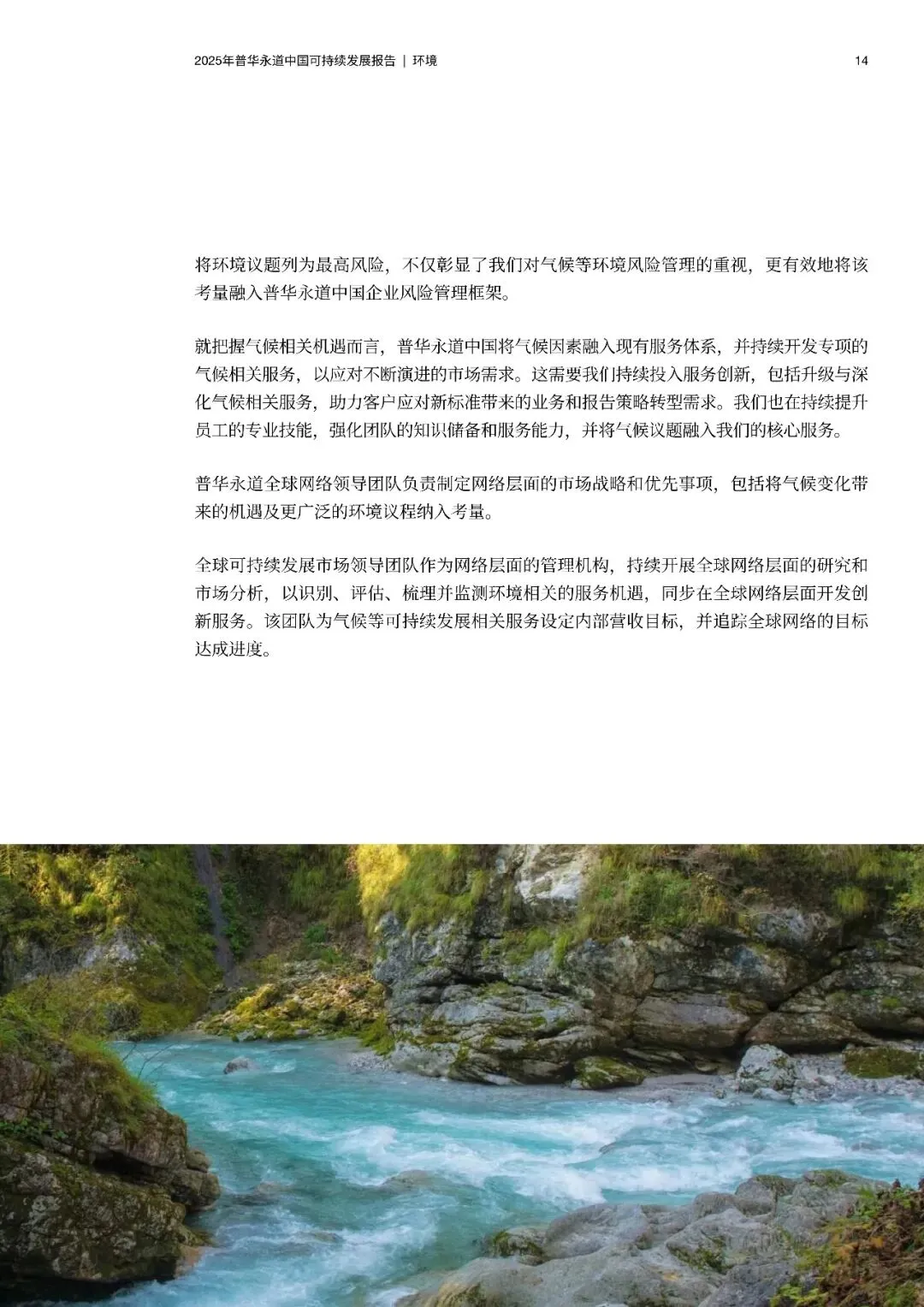 2025年普华永道中国可持续发展报告 | 环境 14

将环境议题列为最高风险，不仅彰显了我们对气候等环境风险管理的重视，更有效地将该考量融入普华永道中国企业风险管理框架。

就把握气候相关机遇而言，普华永道中国将气候因素融入现有服务体系，并持续开发专项的气候相关服务，以应对不断演进的市场需求。这需要我们持续投入服务创新，包括升级与深化气候相关服务，助力客户应对新标准带来的业务和报告策略转型需求。我们也在持续提升员工的专业技能，强化团队的知识储备和服务能力，并将气候议题融入我们的核心服务。

普华永道全球网络领导团队负责制定网络层面的市场战略和优先事项，包括将气候变化带来的机遇及更广泛的环境议程纳入考量。

全球可持续发展市场领导团队作为网络层面的管理机构，持续开展全球网络层面的研究和市场分析，以识别、评估、梳理并监测环境相关的服务机遇，同步在全球网络层面开发创新服务。该团队为气候等可持续发展相关服务设定内部营收目标，并追踪全球网络的目标达成进度。